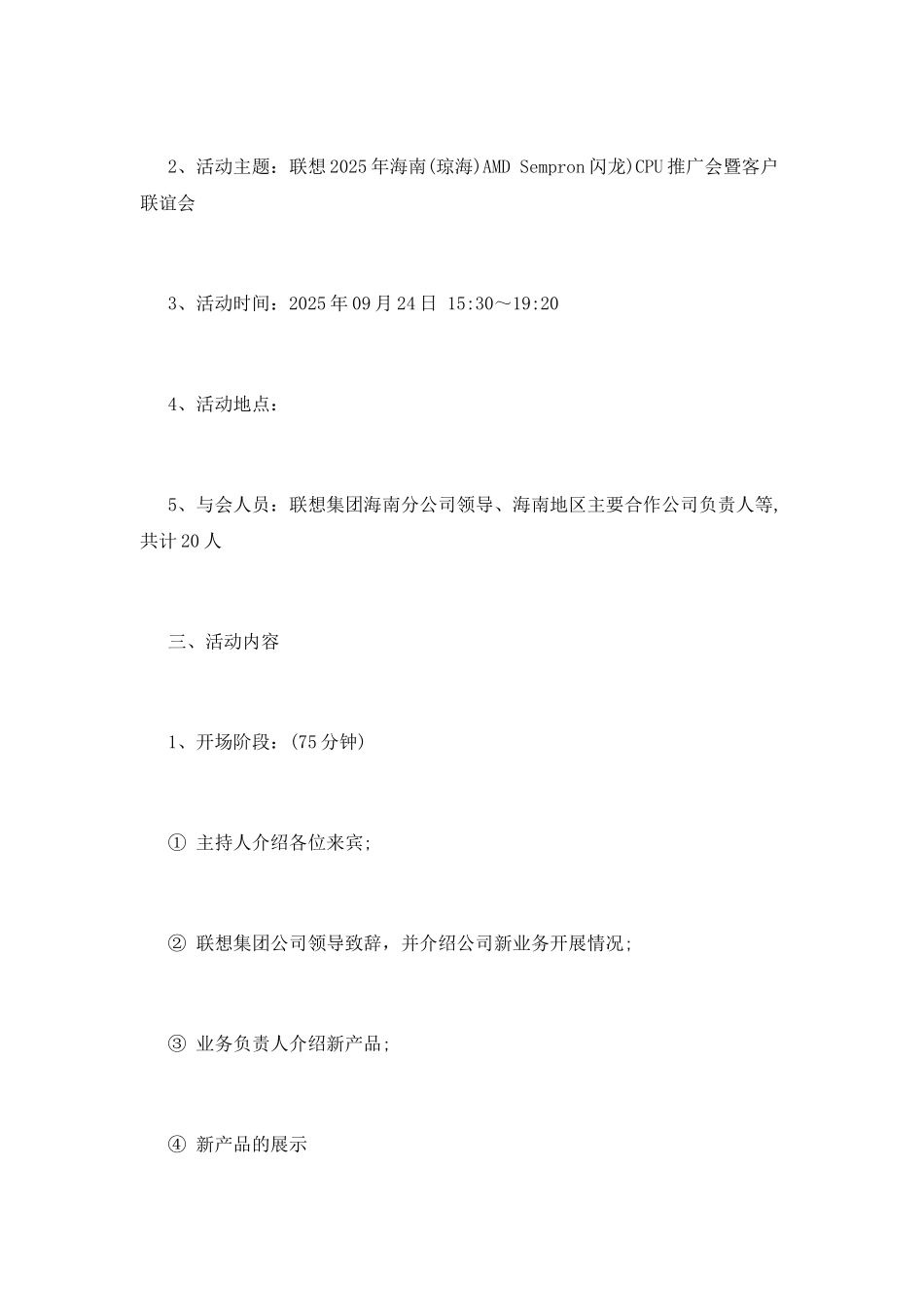 2、活动主题：联想2025年海南(琼海)AMD Sempron闪龙)CPU推广会暨客户联谊会

3、活动时间：2025年09月24日 15:30～19:20

4、活动地点：

5、与会人员：联想集团海南分公司领导、海南地区主要合作公司负责人等,共计20人

三、活动内容

1、开场阶段：(75分钟)

① 主持人介绍各位来宾;

② 联想集团公司领导致辞，并介绍公司新业务开展情况;

③ 业务负责人介绍新产品;

④ 新产品的展示